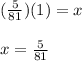 $(\frac{5}{81})(1) = x$

$x = \frac{5}{81}$